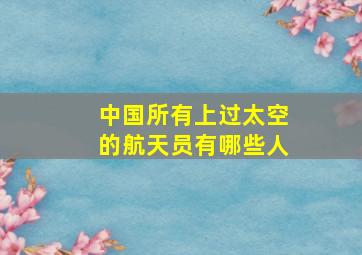 中国所有上过太空的航天员有哪些人